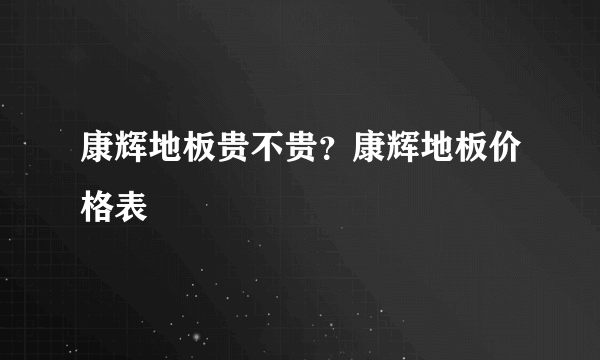 康辉地板贵不贵？康辉地板价格表